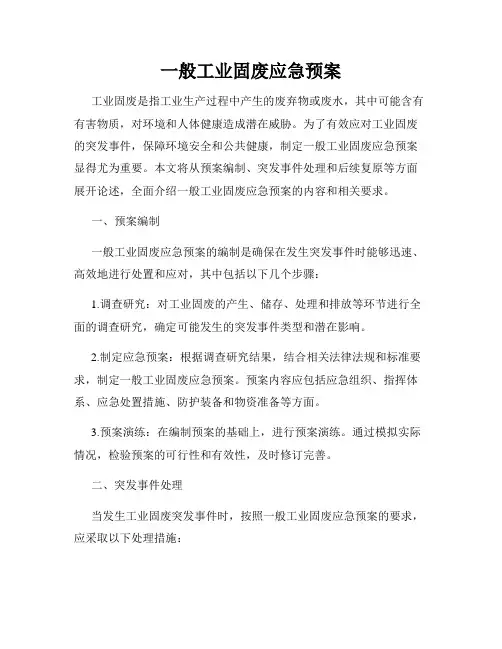 一般工业固废应急预案

工业固废是指工业生产过程中产生的废弃物或废水，其中可能含有有害物质，对环境和人体健康造成潜在威胁。为了有效应对工业固废的突发事件，保障环境安全和公共健康，制定一般工业固废应急预案显得尤为重要。本文将从预案编制、突发事件处理和后续复原等方面展开论述，全面介绍一般工业固废应急预案的内容和相关要求。

一、预案编制

一般工业固废应急预案的编制是确保在发生突发事件时能够迅速、高效地进行处置和应对，其中包括以下几个步骤：

1.调查研究：对工业固废的产生、储存、处理和排放等环节进行全面的调查研究，确定可能发生的突发事件类型和潜在影响。

2.制定应急预案：根据调查研究结果，结合相关法律法规和标准要求，制定一般工业固废应急预案。预案内容应包括应急组织、指挥体系、应急处置措施、防护装备和物资准备等方面。

3.预案演练：在编制预案的基础上，进行预案演练。通过模拟实际情况，检验预案的可行性和有效性，及时修订完善。

二、突发事件处理

当发生工业固废突发事件时，按照一般工业固废应急预案的要求，应采取以下处理措施：